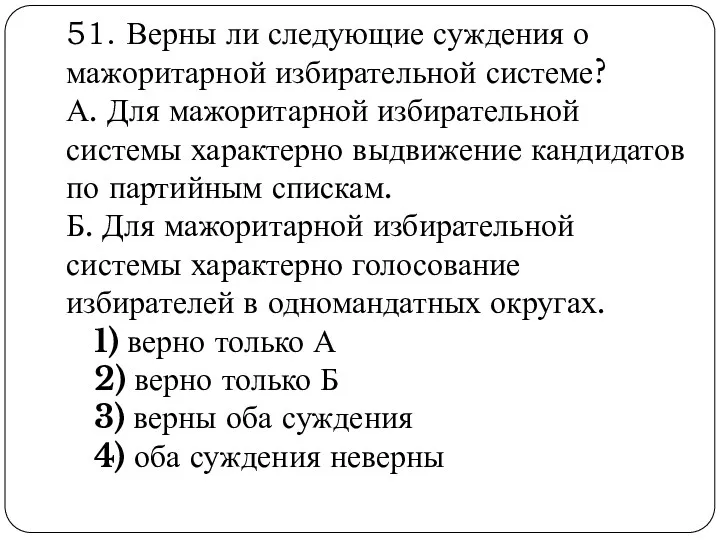 51. Верны ли следующие суждения о мажоритарной избирательной системе?
А. Для мажоритарной избирательной системы характерно выдвижение кандидатов по партийным спискам.
Б. Для мажоритарной избирательной системы характерно голосование избирателей в одномандатных округах.
1) верно только А
2) верно только Б
3) верны оба суждения
4) оба суждения неверны